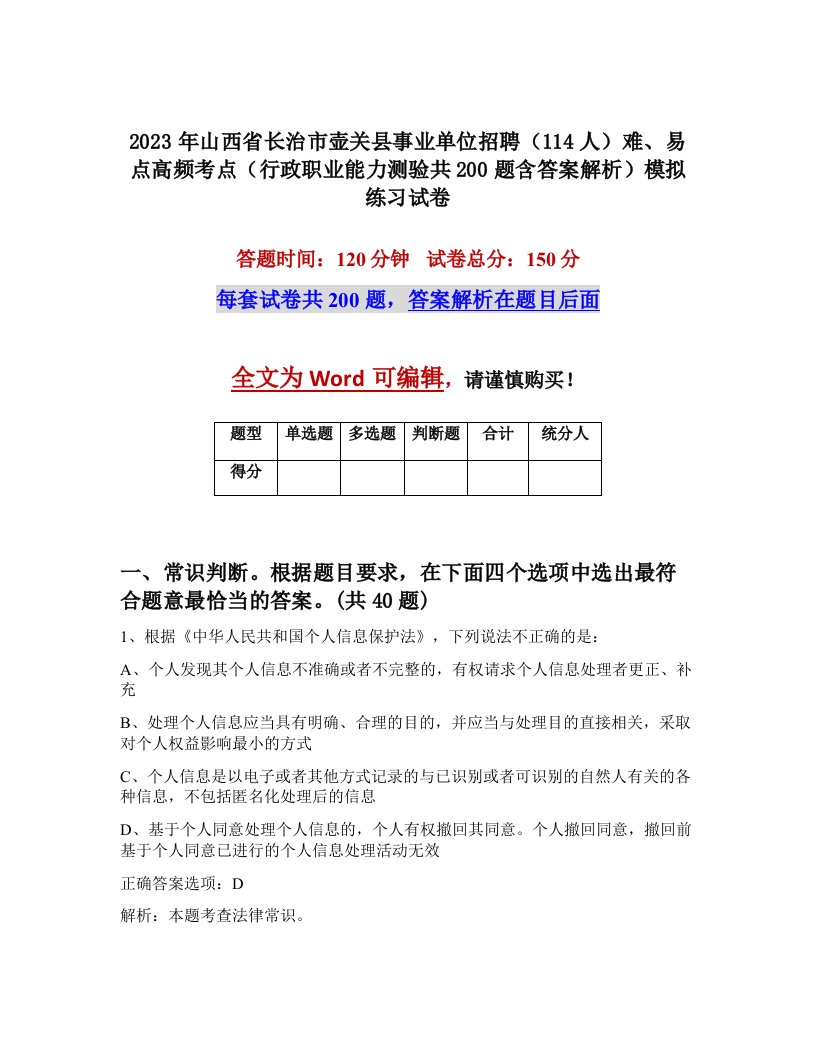 2023 年山西省长治市壶关县事业单位招聘（114 人）难、易点高频考点（行政职业能力测验共 200 题含答案解析）模拟练习试卷

答题时间：120 分钟　试卷总分：150 分

每套试卷共 200 题，答案解析在题目后面

全文为 Word 可编辑，请谨慎购买！

| 题型 | 单选题 | 多选题 | 判断题 | 合计 | 统分人 |
|---|---|---|---|---|---|
| 得分 | | | | | |

一、常识判断。根据题目要求，在下面四个选项中选出最符合题意最恰当的答案。(共 40 题)

1、根据《中华人民共和国个人信息保护法》，下列说法不正确的是：

A、个人发现其个人信息不准确或者不完整的，有权请求个人信息处理者更正、补充

B、处理个人信息应当具有明确、合理的目的，并应当与处理目的直接相关，采取对个人权益影响最小的方式

C、个人信息是以电子或者其他方式记录的与已识别或者可识别的自然人有关的各种信息，不包括匿名化处理后的信息

D、基于个人同意处理个人信息的，个人有权撤回其同意。个人撤回同意，撤回前基于个人同意已进行的个人信息处理活动无效

正确答案选项：D

解析：本题考查法律常识。